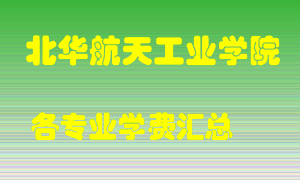 北华航天工业学院

各专业学费汇总